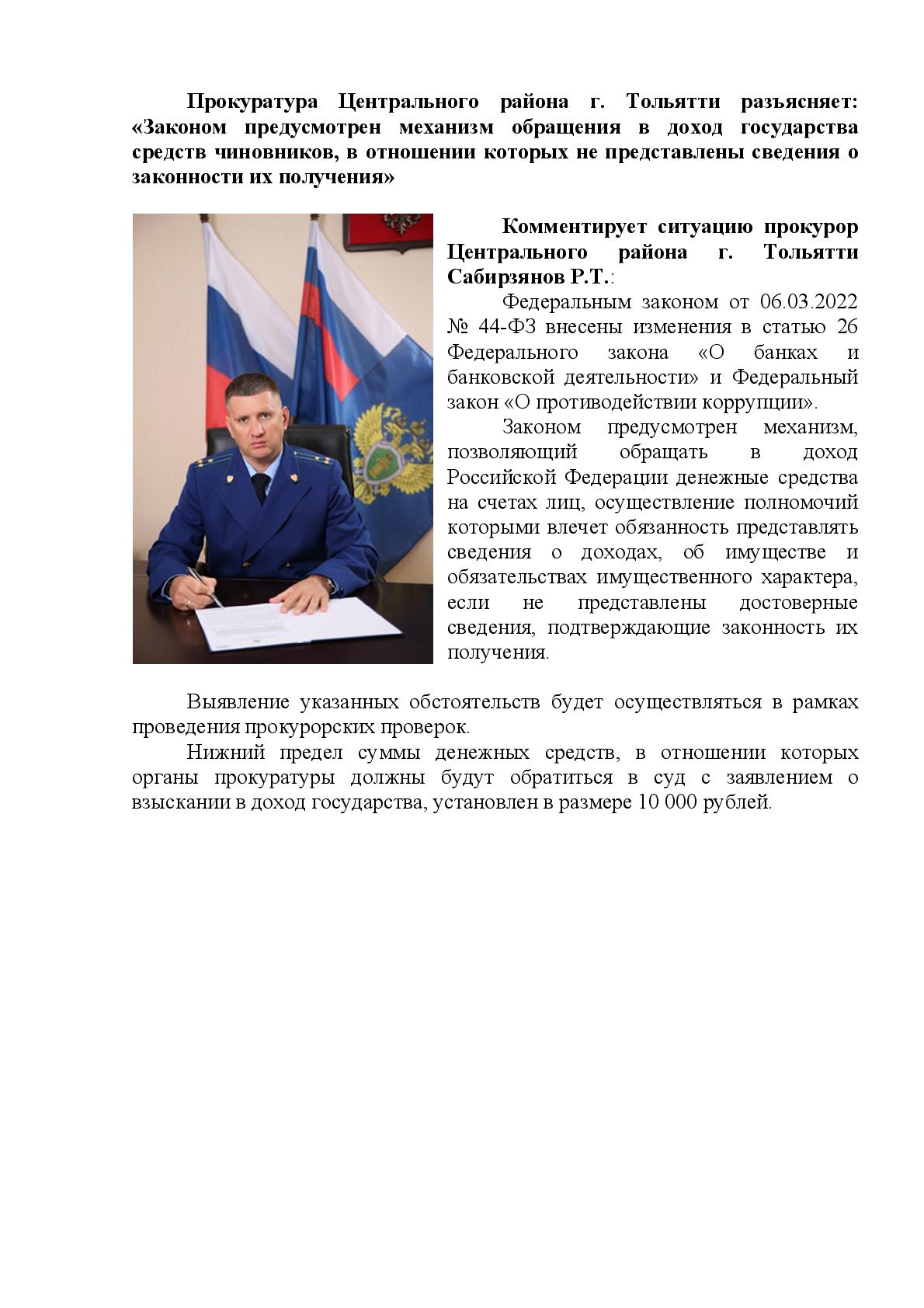 Прокуратура Центрального района г. Тольятти разъясняет: «Законом предусмотрен механизм обращения в доход государства средств чиновников, в отношении которых не представлены сведения о законности их получения»

Комментирует ситуацию прокурор Центрального района г. Тольятти Сабирзянов Р.Т.:

Федеральным законом от 06.03.2022 № 44-ФЗ внесены изменения в статью 26 Федерального закона «О банках и банковской деятельности» и Федеральный закон «О противодействии коррупции».

Законом предусмотрен механизм, позволяющий обращать в доход Российской Федерации денежные средства на счетах лиц, осуществление полномочий которыми влечет обязанность представлять сведения о доходах, об имуществе и обязательствах имущественного характера, если не представлены достоверные сведения, подтверждающие законность их получения.

Выявление указанных обстоятельств будет осуществляться в рамках проведения прокурорских проверок.

Нижний предел суммы денежных средств, в отношении которых органы прокуратуры должны будут обратиться в суд с заявлением о взыскании в доход государства, установлен в размере 10 000 рублей.